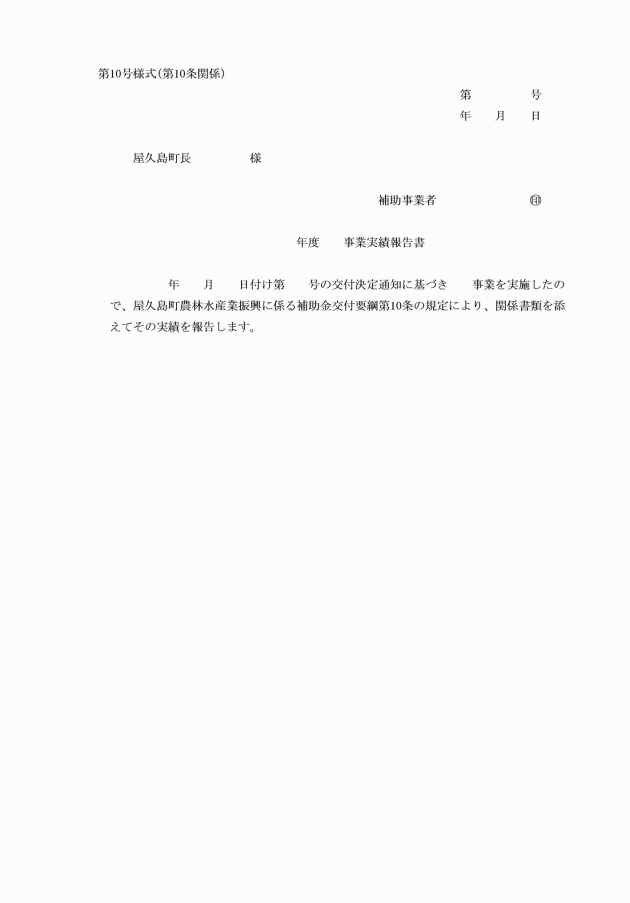 第10号様式(第10条関係)

第　　　号
年　　月　　日

屋久島町長　　　　　様

補助事業者　　　　　　㊞

年度　　事業実績報告書

年　　月　　日付け第　　号の交付決定通知に基づき　　事業を実施したので、屋久島町農林水産業振興に係る補助金交付要綱第10条の規定により、関係書類を添えてその実績を報告します。